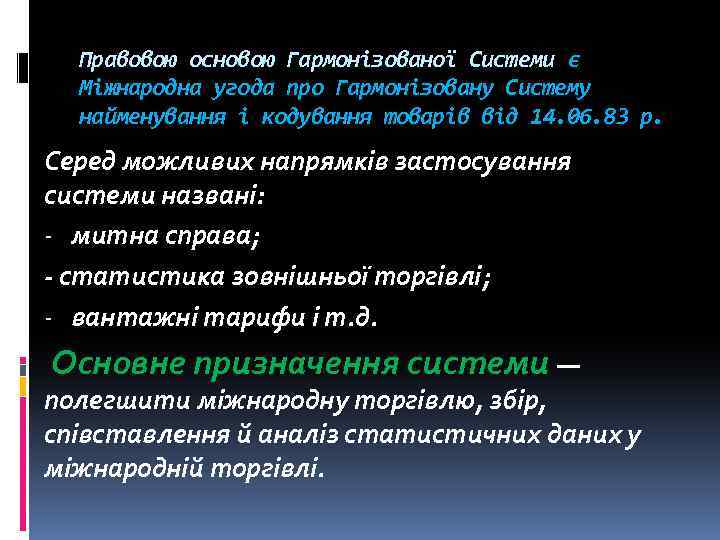 Правовою основою Гармонізованої Системи є Міжнародна угода про Гармонізовану Систему найменування і кодування товарів від 14.06.83 р.

Серед можливих напрямків застосування системи названі:

- митна справа;

- статистика зовнішньої торгівлі;

- вантажні тарифи і т.д.

Основне призначення системи — полегшити міжнародну торгівлю, збір, співставлення й аналіз статистичних даних у міжнародній торгівлі.